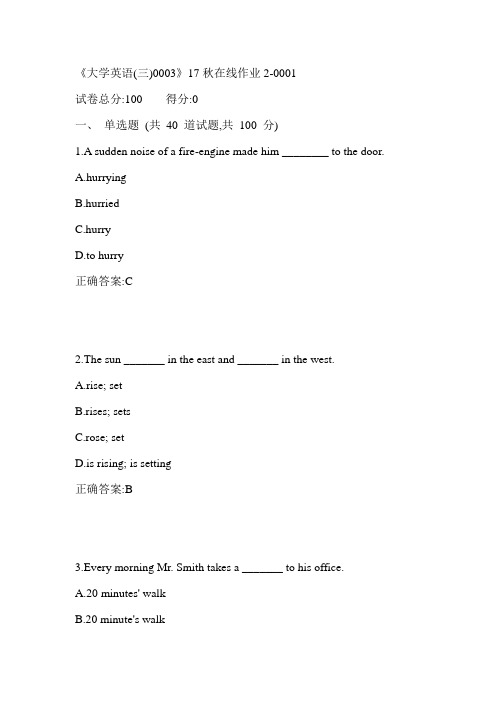 《大学英语(三)0003》17 秋在线作业 2-0001

试卷总分:100　　得分:0

一、 单选题 (共 40 道试题,共 100 分)

1.A sudden noise of a fire-engine made him ________ to the door.

A.hurrying

B.hurried

C.hurry

D.to hurry

正确答案:C

2.The sun _______ in the east and _______ in the west.

A.rise; set

B.rises; sets

C.rose; set

D.is rising; is setting

正确答案:B

3.Every morning Mr. Smith takes a _______ to his office.

A.20 minutes' walk

B.20 minute's walk